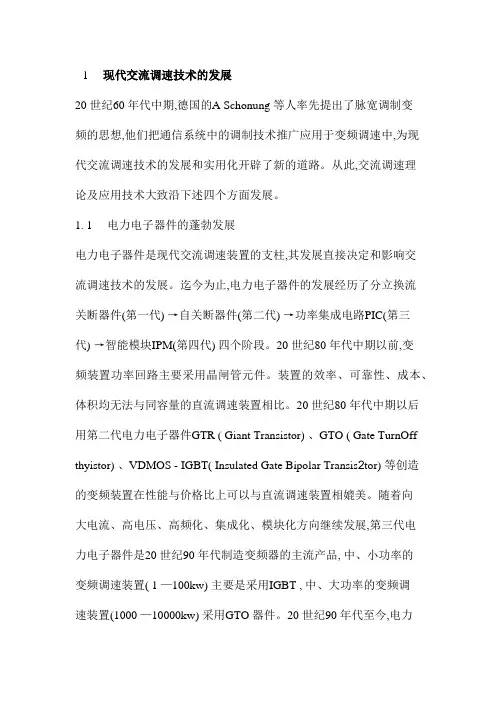 1　现代交流调速技术的发展

20 世纪60 年代中期,德国的A Schonung 等人率先提出了脉宽调制变频的思想,他们把通信系统中的调制技术推广应用于变频调速中,为现代交流调速技术的发展和实用化开辟了新的道路。从此,交流调速理论及应用技术大致沿下述四个方面发展。

1. 1　电力电子器件的蓬勃发展

电力电子器件是现代交流调速装置的支柱,其发展直接决定和影响交流调速技术的发展。迄今为止,电力电子器件的发展经历了分立换流关断器件(第一代) →自关断器件(第二代) →功率集成电路PIC(第三代) →智能模块IPM(第四代) 四个阶段。20 世纪80 年代中期以前,变频装置功率回路主要采用晶闸管元件。装置的效率、可靠性、成本、体积均无法与同容量的直流调速装置相比。20 世纪80 年代中期以后用第二代电力电子器件GTR ( Giant Transistor) 、GTO ( Gate TurnOff thyistor) 、VDMOS - IGBT( Insulated Gate Bipolar Transis2tor) 等创造的变频装置在性能与价格比上可以与直流调速装置相媲美。随着向大电流、高电压、高频化、集成化、模块化方向继续发展,第三代电力电子器件是20 世纪90 年代制造变频器的主流产品, 中、小功率的变频调速装置( 1 —100kw) 主要是采用IGBT , 中、大功率的变频调速装置(1000 —10000kw) 采用GTO 器件。20 世纪90 年代至今,电力